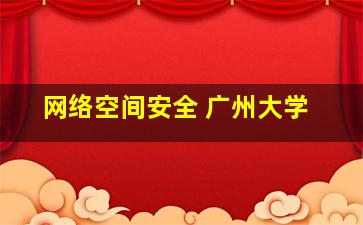 网络空间安全 广州大学